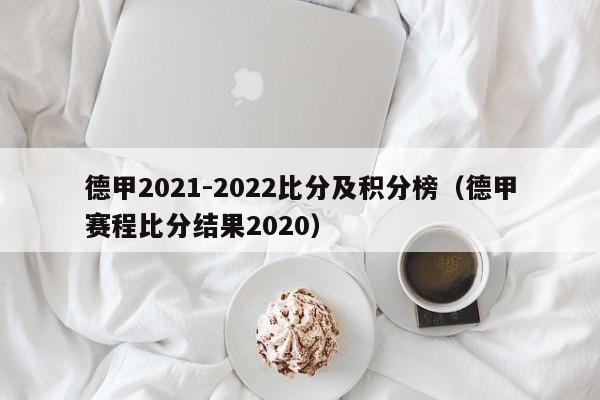 德甲2021-2022比分及积分榜（德甲赛程比分结果2020）